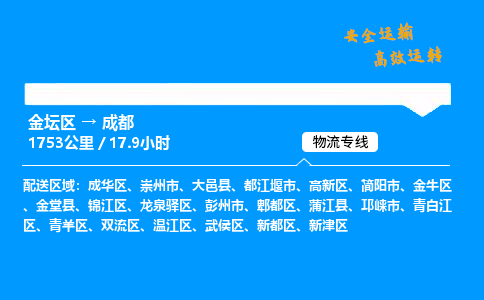 安全运输
高效运转

金坛区 → 成都
1753公里 / 17.9小时

物流专线

配送区域：成华区、崇州市、大邑县、都江堰市、高新区、简阳市、金牛区、金堂县、锦江区、龙泉驿区、彭州市、郫都区、蒲江县、邛崃市、青白江区、青羊区、双流区、温江区、武侯区、新都区、新津区